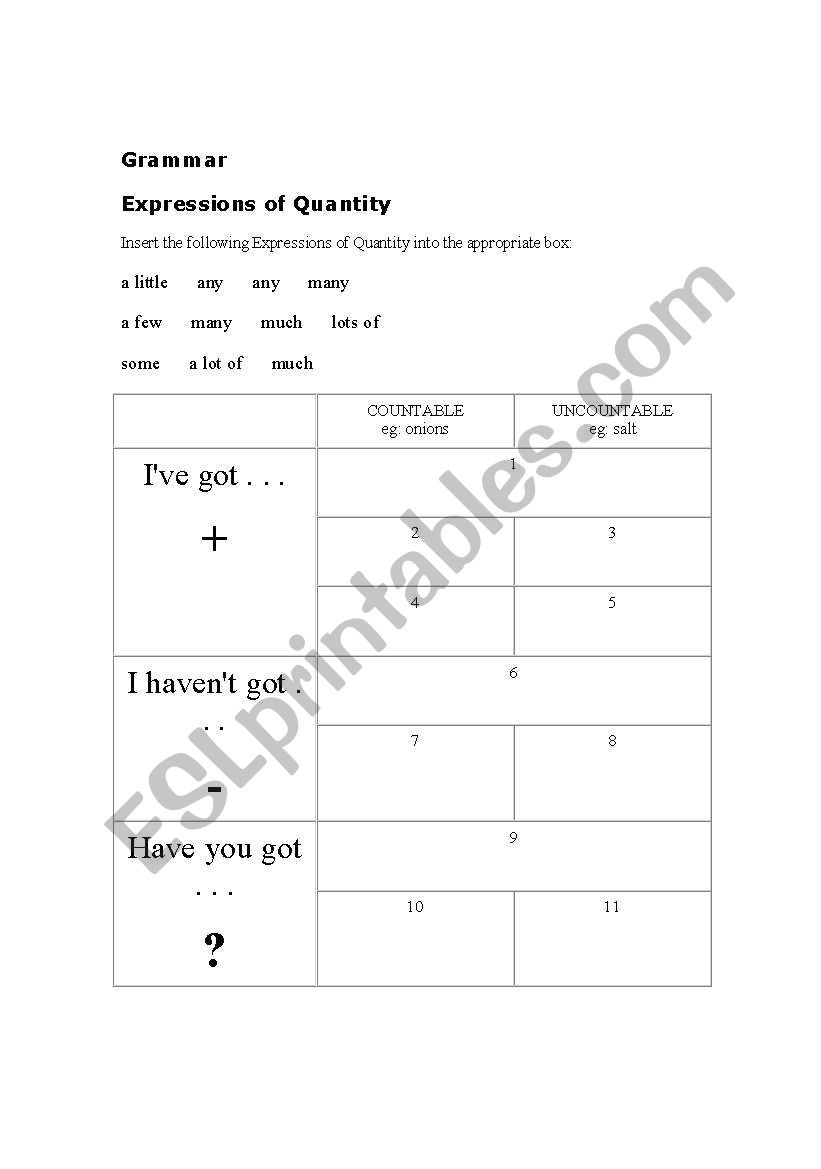 Grammar

Expressions of Quantity

Insert the following Expressions of Quantity into the appropriate box:

a little any any many

a few many much lots of

some a lot of much

| | COUNTABLE eg: onions | UNCOUNTABLE eg: salt |
|---|---|---|
| I've got . . . + | 1 | |
| | 2 | 3 |
| | 4 | 5 |
| I haven't got . . . - | 6 | |
| | 7 | 8 |
| Have you got . . . ? | 9 | |
| | 10 | 11 |

ESLprintables.com